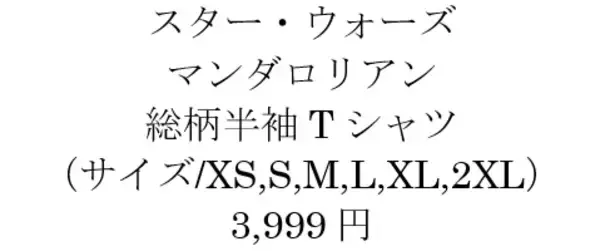 スター・ウォーズ
マンダロリアン
総柄半袖 T シャツ
（サイズ/XS,S,M,L,XL,2XL）
3,999 円